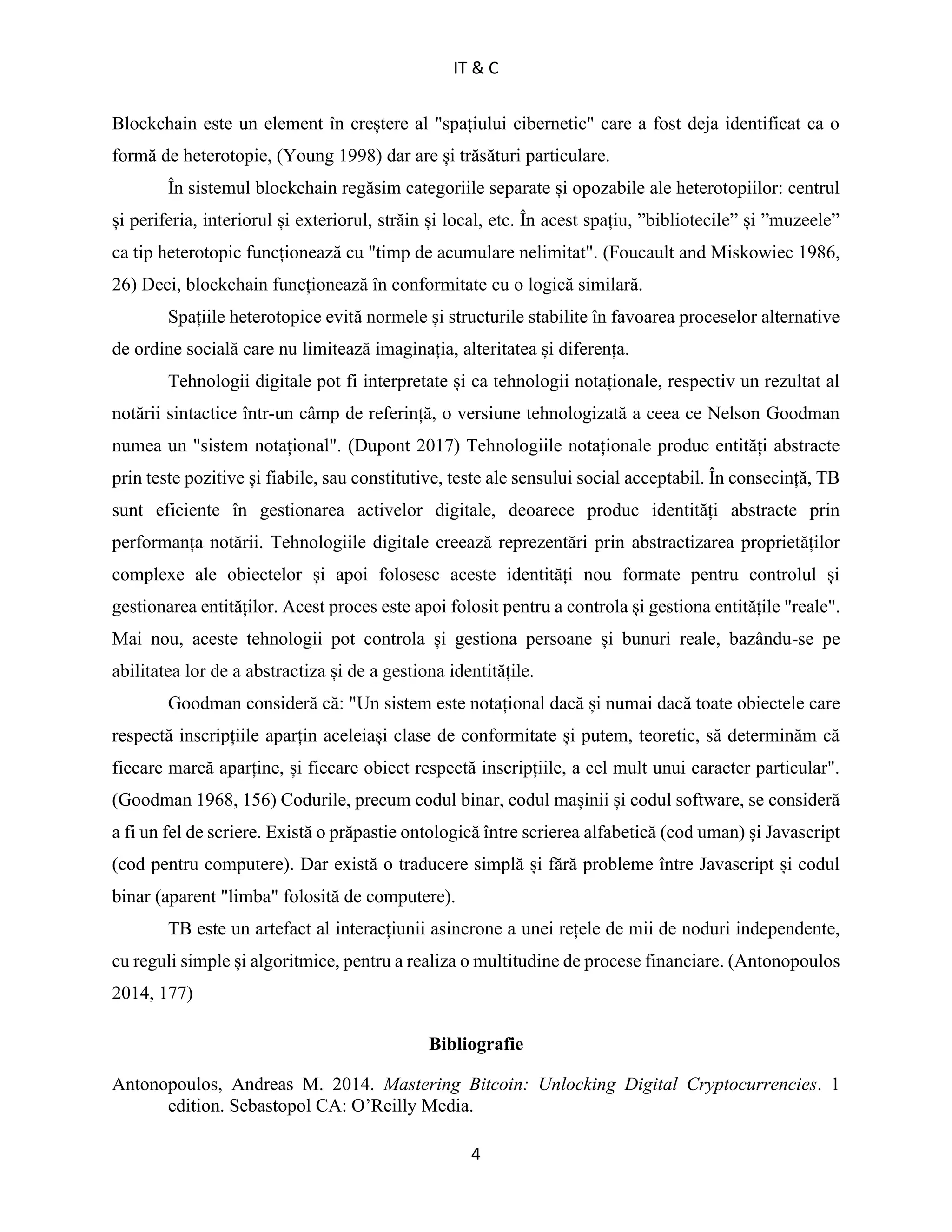 IT & C

Blockchain este un element în creștere al "spațiului cibernetic" care a fost deja identificat ca o formă de heterotopie, (Young 1998) dar are și trăsături particulare.

În sistemul blockchain regăsim categoriile separate și opozabile ale heterotopiilor: centrul și periferia, interiorul și exteriorul, străin și local, etc. În acest spațiu, ”bibliotecile” și ”muzeele” ca tip heterotopic funcționează cu "timp de acumulare nelimitat". (Foucault and Miskowiec 1986, 26) Deci, blockchain funcționează în conformitate cu o logică similară.

Spațiile heterotopice evită normele și structurile stabilite în favoarea proceselor alternative de ordine socială care nu limitează imaginația, alteritatea și diferența.

Tehnologii digitale pot fi interpretate și ca tehnologii notaționale, respectiv un rezultat al notării sintactice într-un câmp de referință, o versiune tehnologizată a ceea ce Nelson Goodman numea un "sistem notațional". (Dupont 2017) Tehnologiile notaționale produc entități abstracte prin teste pozitive și fiabile, sau constitutive, teste ale sensului social acceptabil. În consecință, TB sunt eficiente în gestionarea activelor digitale, deoarece produc identități abstracte prin performanța notării. Tehnologiile digitale creează reprezentări prin abstractizarea proprietăților complexe ale obiectelor și apoi folosesc aceste identități nou formate pentru controlul și gestionarea entităților. Acest proces este apoi folosit pentru a controla și gestiona entitățile "reale". Mai nou, aceste tehnologii pot controla și gestiona persoane și bunuri reale, bazându-se pe abilitatea lor de a abstractiza și de a gestiona identitățile.

Goodman consideră că: "Un sistem este notațional dacă și numai dacă toate obiectele care respectă inscripțiile aparțin aceleiași clase de conformitate și putem, teoretic, să determinăm că fiecare marcă aparține, și fiecare obiect respectă inscripțiile, a cel mult unui caracter particular". (Goodman 1968, 156) Codurile, precum codul binar, codul mașinii și codul software, se consideră a fi un fel de scriere. Există o prăpastie ontologică între scrierea alfabetică (cod uman) și Javascript (cod pentru computere). Dar există o traducere simplă și fără probleme între Javascript și codul binar (aparent "limba" folosită de computere).

TB este un artefact al interacțiunii asincrone a unei rețele de mii de noduri independente, cu reguli simple și algoritmice, pentru a realiza o multitudine de procese financiare. (Antonopoulos 2014, 177)

Bibliografie

Antonopoulos, Andreas M. 2014. Mastering Bitcoin: Unlocking Digital Cryptocurrencies. 1 edition. Sebastopol CA: O’Reilly Media.

4